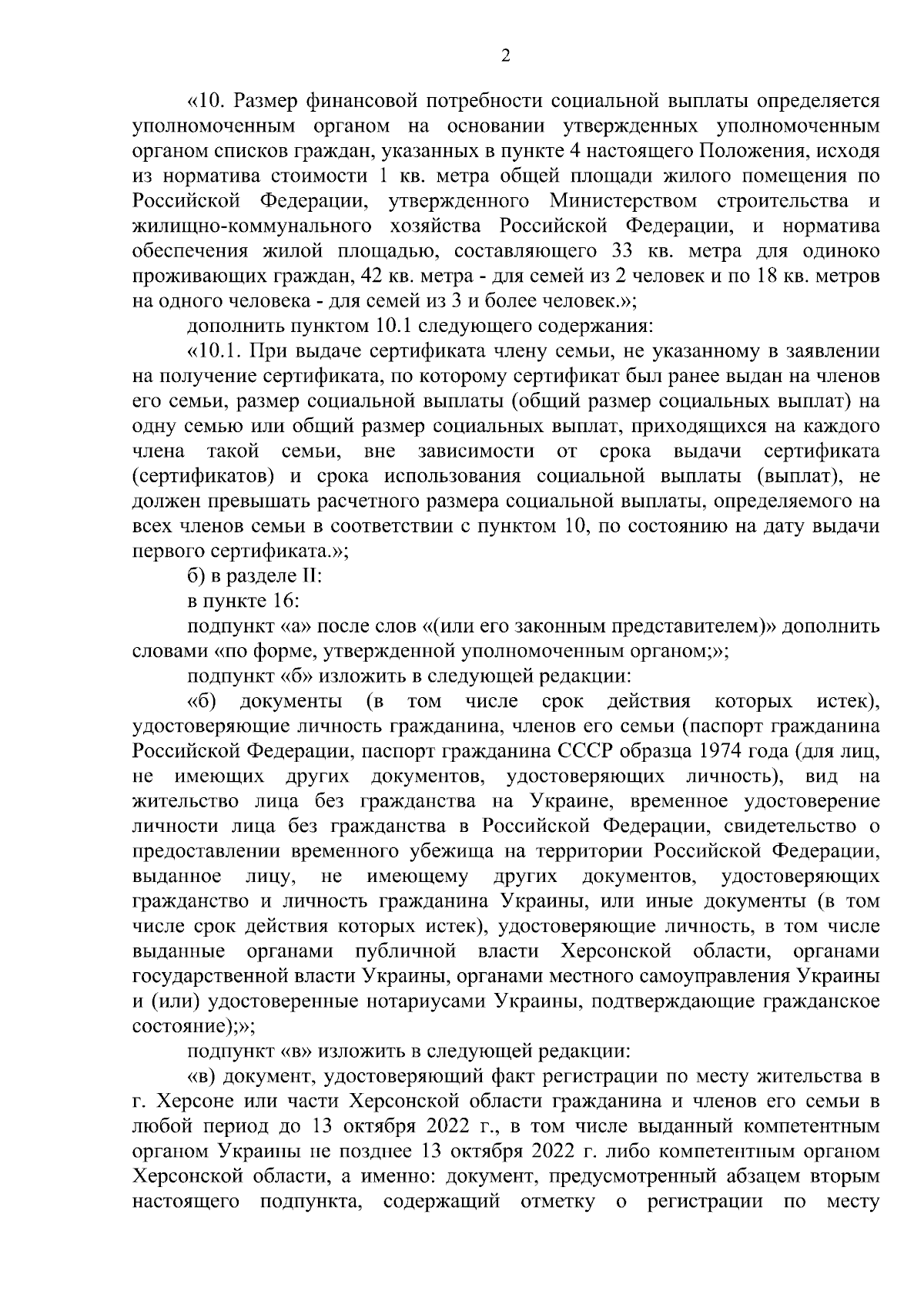 2

«10. Размер финансовой потребности социальной выплаты определяется уполномоченным органом на основании утвержденных уполномоченным органом списков граждан, указанных в пункте 4 настоящего Положения, исходя из норматива стоимости 1 кв. метра общей площади жилого помещения по Российской Федерации, утвержденного Министерством строительства и жилищно-коммунального хозяйства Российской Федерации, и норматива обеспечения жилой площадью, составляющего 33 кв. метра для одиноко проживающих граждан, 42 кв. метра - для семей из 2 человек и по 18 кв. метров на одного человека - для семей из 3 и более человек.»;

дополнить пунктом 10.1 следующего содержания:

«10.1. При выдаче сертификата члену семьи, не указанному в заявлении на получение сертификата, по которому сертификат был ранее выдан на членов его семьи, размер социальной выплаты (общий размер социальных выплат) на одну семью или общий размер социальных выплат, приходящихся на каждого члена такой семьи, вне зависимости от срока выдачи сертификата (сертификатов) и срока использования социальной выплаты (выплат), не должен превышать расчетного размера социальной выплаты, определяемого на всех членов семьи в соответствии с пунктом 10, по состоянию на дату выдачи первого сертификата.»;

б) в разделе II:

в пункте 16:

подпункт «а» после слов «(или его законным представителем)» дополнить словами «по форме, утвержденной уполномоченным органом;»;

подпункт «б» изложить в следующей редакции:

«б) документы (в том числе срок действия которых истек), удостоверяющие личность гражданина, членов его семьи (паспорт гражданина Российской Федерации, паспорт гражданина СССР образца 1974 года (для лиц, не имеющих других документов, удостоверяющих личность), вид на жительство лица без гражданства на Украине, временное удостоверение личности лица без гражданства в Российской Федерации, свидетельство о предоставлении временного убежища на территории Российской Федерации, выданное лицу, не имеющему других документов, удостоверяющих гражданство и личность гражданина Украины, или иные документы (в том числе срок действия которых истек), удостоверяющие личность, в том числе выданные органами публичной власти Херсонской области, органами государственной власти Украины, органами местного самоуправления Украины и (или) удостоверенные нотариусами Украины, подтверждающие гражданское состояние);»;

подпункт «в» изложить в следующей редакции:

«в) документ, удостоверяющий факт регистрации по месту жительства в г. Херсоне или части Херсонской области гражданина и членов его семьи в любой период до 13 октября 2022 г., в том числе выданный компетентным органом Украины не позднее 13 октября 2022 г. либо компетентным органом Херсонской области, а именно: документ, предусмотренный абзацем вторым настоящего подпункта, содержащий отметку о регистрации по месту